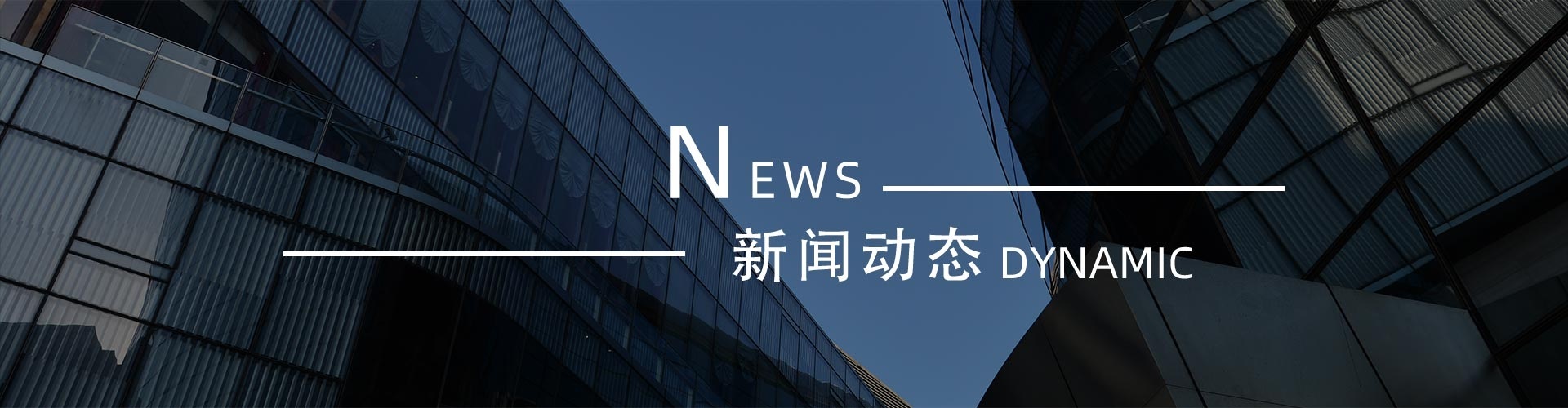 NEWS

新闻动态 DYNAMIC